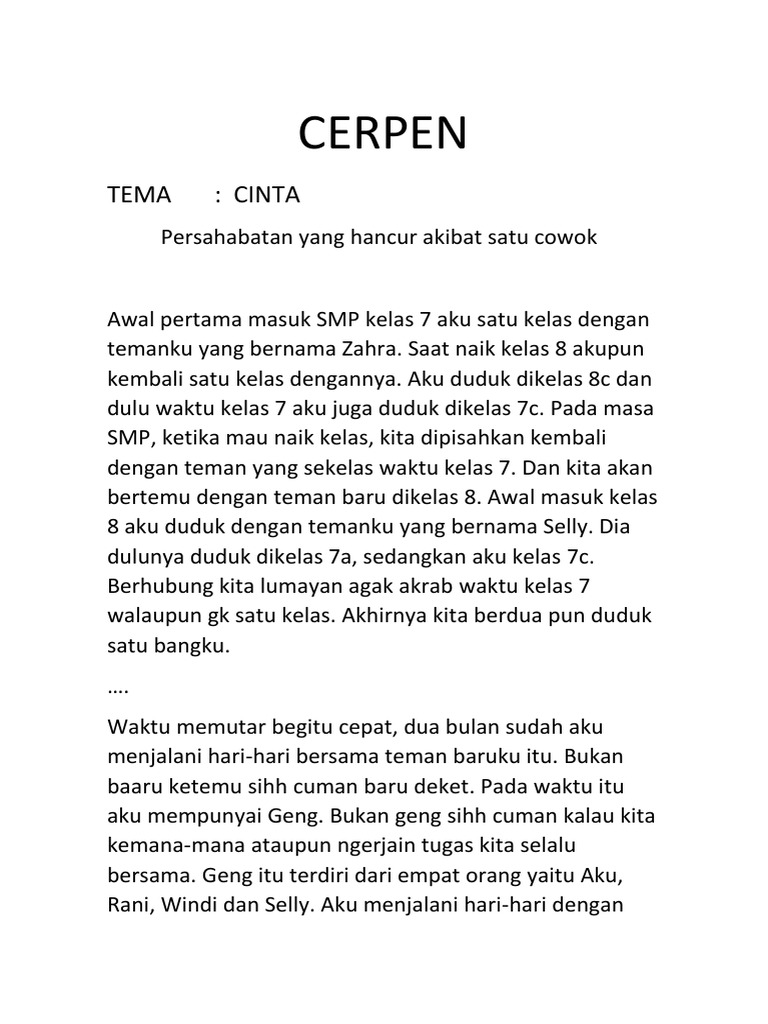 CERPEN

TEMA : CINTA

Persahabatan yang hancur akibat satu cowok

Awal pertama masuk SMP kelas 7 aku satu kelas dengan temanku yang bernama Zahra. Saat naik kelas 8 akupun kembali satu kelas dengannya. Aku duduk dikelas 8c dan dulu waktu kelas 7 aku juga duduk dikelas 7c. Pada masa SMP, ketika mau naik kelas, kita dipisahkan kembali dengan teman yang sekelas waktu kelas 7. Dan kita akan bertemu dengan teman baru dikelas 8. Awal masuk kelas 8 aku duduk dengan temanku yang bernama Selly. Dia dulunya duduk dikelas 7a, sedangkan aku kelas 7c. Berhubung kita lumayan agak akrab waktu kelas 7 walaupun gk satu kelas. Akhirnya kita berdua pun duduk satu bangku.

….

Waktu memutar begitu cepat, dua bulan sudah aku menjalani hari-hari bersama teman baruku itu. Bukan baaru ketemu sihh cuman baru deket. Pada waktu itu aku mempunyai Geng. Bukan geng sihh cuman kalau kita kemana-mana ataupun ngerjain tugas kita selalu bersama. Geng itu terdiri dari empat orang yaitu Aku, Rani, Windi dan Selly. Aku menjalani hari-hari dengan